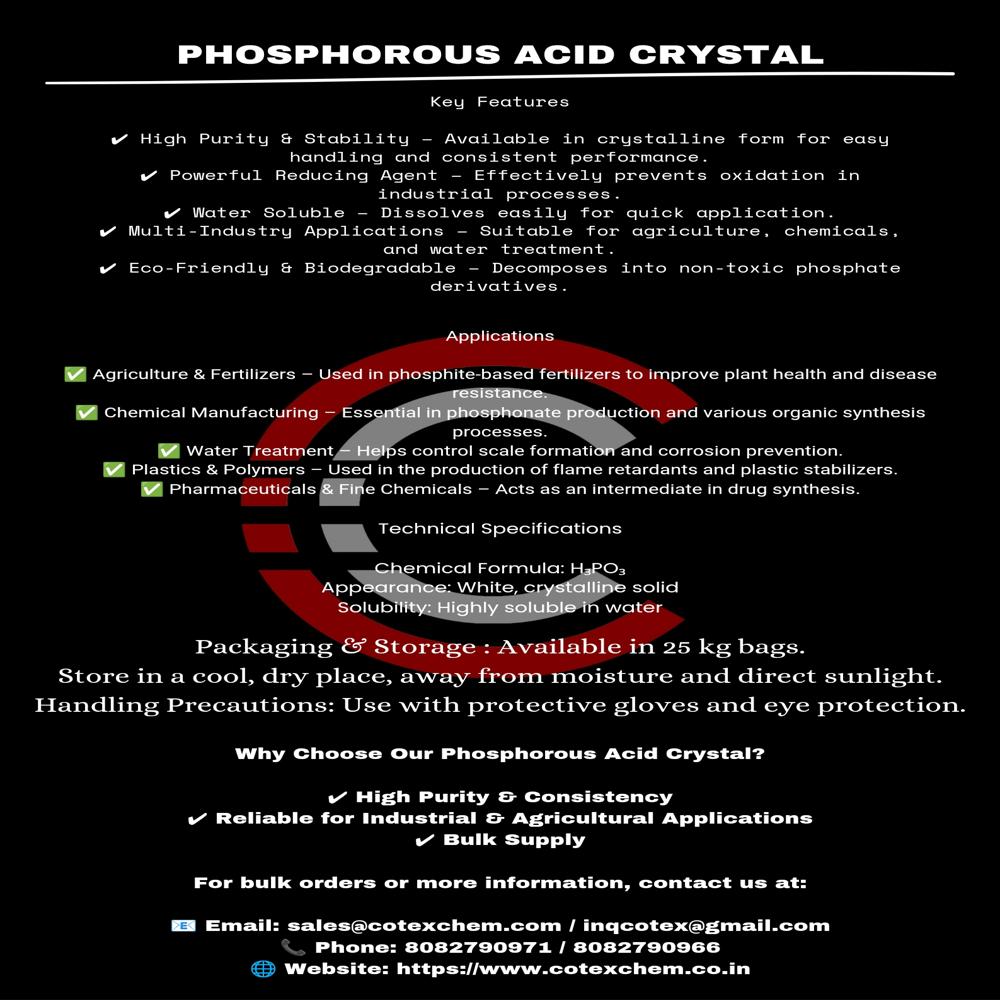 PHOSPHOROUS ACID CRYSTAL

Key Features

✔ High Purity & Stability – Available in crystalline form for easy handling and consistent performance.
✔ Powerful Reducing Agent – Effectively prevents oxidation in industrial processes.
✔ Water Soluble – Dissolves easily for quick application.
✔ Multi-Industry Applications – Suitable for agriculture, chemicals, and water treatment.
✔ Eco-Friendly & Biodegradable – Decomposes into non-toxic phosphate derivatives.

Applications

✅ Agriculture & Fertilizers – Used in phosphite-based fertilizers to improve plant health and disease resistance.
✅ Chemical Manufacturing – Essential in phosphonate production and various organic synthesis processes.
✅ Water Treatment – Helps control scale formation and corrosion prevention.
✅ Plastics & Polymers – Used in the production of flame retardants and plastic stabilizers.
✅ Pharmaceuticals & Fine Chemicals – Acts as an intermediate in drug synthesis.

Technical Specifications

Chemical Formula: $H_3PO_3$
Appearance: White, crystalline solid
Solubility: Highly soluble in water

Packaging & Storage : Available in 25 kg bags.
Store in a cool, dry place, away from moisture and direct sunlight.
Handling Precautions: Use with protective gloves and eye protection.

Why Choose Our Phosphorous Acid Crystal?

✔ High Purity & Consistency
✔ Reliable for Industrial & Agricultural Applications
✔ Bulk Supply

For bulk orders or more information, contact us at:

📧 Email: sales@cotexchem.com / inqcotex@gmail.com
📞 Phone: 8082790971 / 8082790966
🌐 Website: https://www.cotexchem.co.in